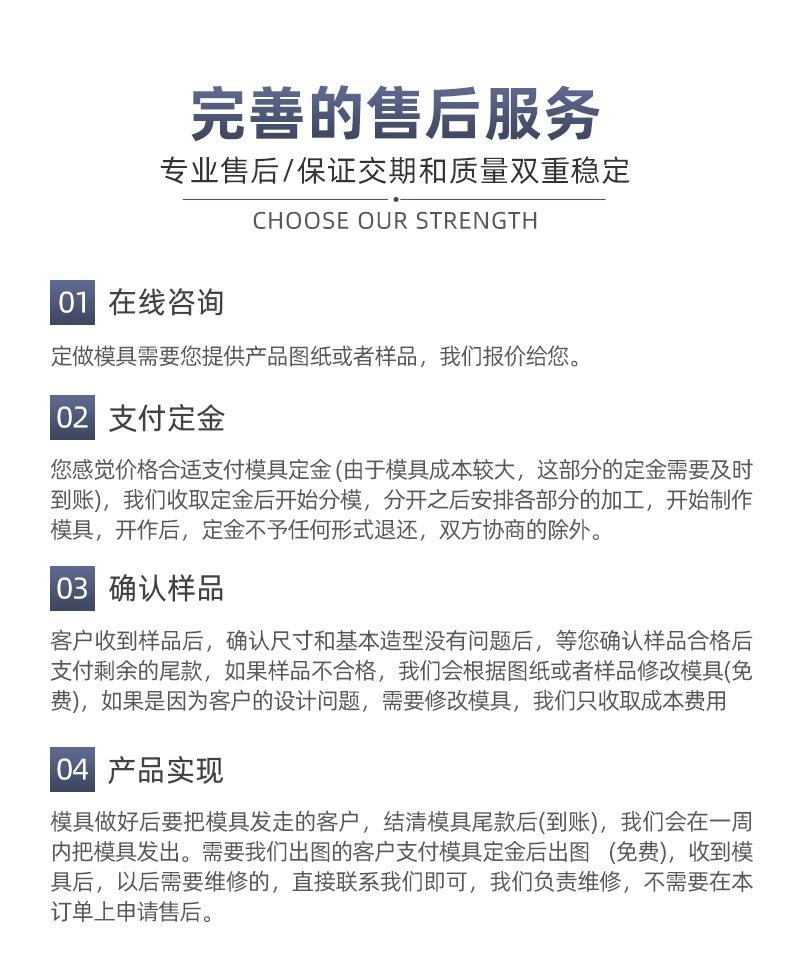 完善的售后服务

专业售后/保证交期和质量双重稳定

CHOOSE OUR STRENGTH

01 在线咨询

定做模具需要您提供产品图纸或者样品，我们报价给您。

02 支付定金

您感觉价格合适支付模具定金 (由于模具成本较大，这部分的定金需要及时到账)，我们收取定金后开始分模，分开之后安排各部分的加工，开始制作模具，开作后，定金不予任何形式退还，双方协商的除外。

03 确认样品

客户收到样品后，确认尺寸和基本造型没有问题后，等您确认样品合格后支付剩余的尾款，如果样品不合格，我们会根据图纸或者样品修改模具(免费)，如果是因为客户的设计问题，需要修改模具，我们只收取成本费用

04 产品实现

模具做好后要把模具发走的客户，结清模具尾款后(到账)，我们会在一周内把模具发出。需要我们出图的客户支付模具定金后出图 (免费)，收到模具后，以后需要维修的，直接联系我们即可，我们负责维修，不需要在本订单上申请售后。